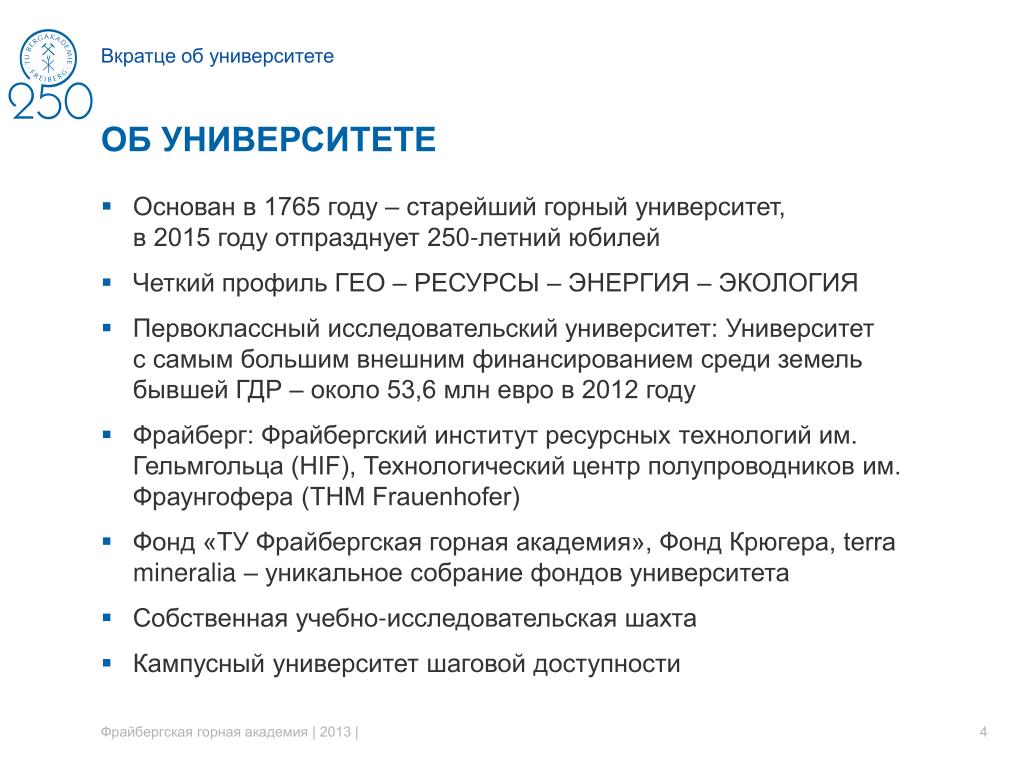 TU BERGAKADEMIE FREIBERG
250

Вкратце об университете

ОБ УНИВЕРСИТЕТЕ

▪ Основан в 1765 году – старейший горный университет, в 2015 году отпразднует 250-летний юбилей

▪ Четкий профиль ГЕО – РЕСУРСЫ – ЭНЕРГИЯ – ЭКОЛОГИЯ

▪ Первоклассный исследовательский университет: Университет с самым большим внешним финансированием среди земель бывшей ГДР – около 53,6 млн евро в 2012 году

▪ Фрайберг: Фрайбергский институт ресурсных технологий им. Гельмгольца (HIF), Технологический центр полупроводников им. Фраунгофера (THM Frauenhofer)

▪ Фонд «ТУ Фрайбергская горная академия», Фонд Крюгера, terra mineralia – уникальное собрание фондов университета

▪ Собственная учебно-исследовательская шахта

▪ Кампусный университет шаговой доступности

Фрайбергская горная академия | 2013 |

4